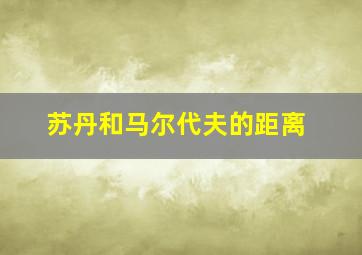 苏丹和马尔代夫的距离